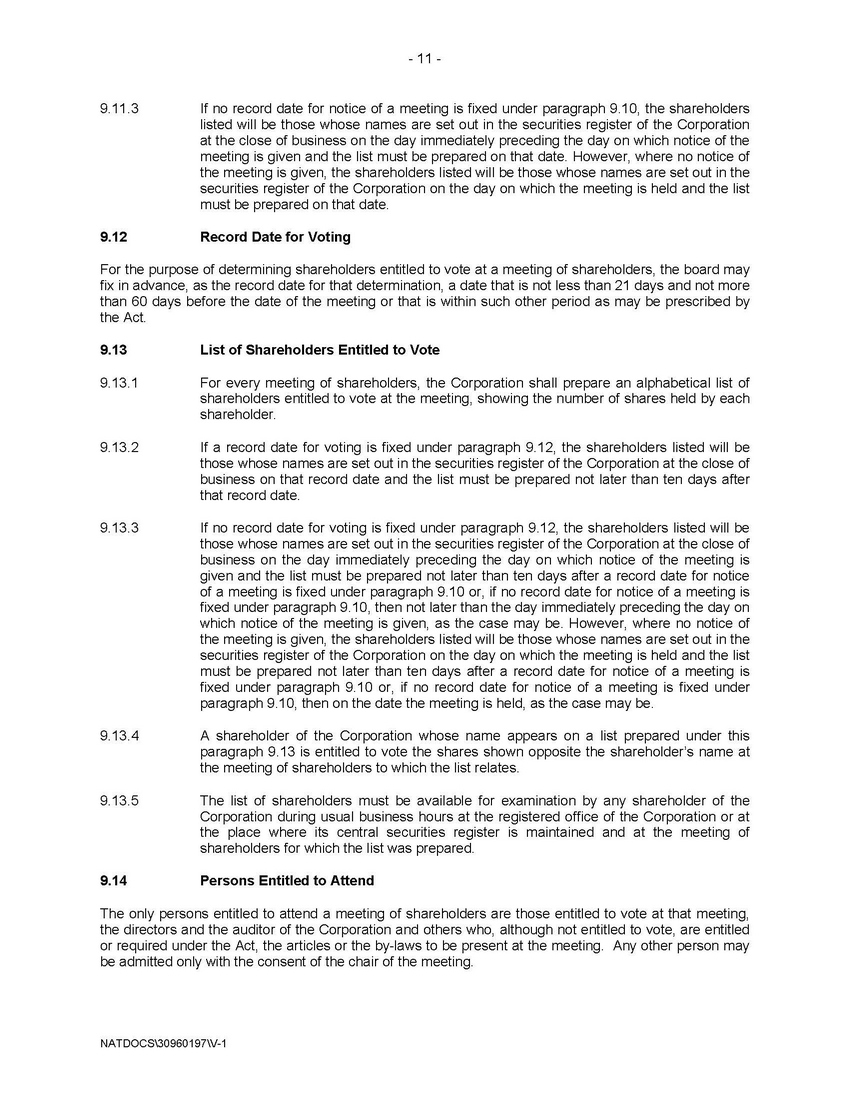 - 11 -

9.11.3 If no record date for notice of a meeting is fixed under paragraph 9.10, the shareholders listed will be those whose names are set out in the securities register of the Corporation at the close of business on the day immediately preceding the day on which notice of the meeting is given and the list must be prepared on that date. However, where no notice of the meeting is given, the shareholders listed will be those whose names are set out in the securities register of the Corporation on the day on which the meeting is held and the list must be prepared on that date.

9.12 Record Date for Voting

For the purpose of determining shareholders entitled to vote at a meeting of shareholders, the board may fix in advance, as the record date for that determination, a date that is not less than 21 days and not more than 60 days before the date of the meeting or that is within such other period as may be prescribed by the Act.

9.13 List of Shareholders Entitled to Vote

9.13.1 For every meeting of shareholders, the Corporation shall prepare an alphabetical list of shareholders entitled to vote at the meeting, showing the number of shares held by each shareholder.

9.13.2 If a record date for voting is fixed under paragraph 9.12, the shareholders listed will be those whose names are set out in the securities register of the Corporation at the close of business on that record date and the list must be prepared not later than ten days after that record date.

9.13.3 If no record date for voting is fixed under paragraph 9.12, the shareholders listed will be those whose names are set out in the securities register of the Corporation at the close of business on the day immediately preceding the day on which notice of the meeting is given and the list must be prepared not later than ten days after a record date for notice of a meeting is fixed under paragraph 9.10 or, if no record date for notice of a meeting is fixed under paragraph 9.10, then not later than the day immediately preceding the day on which notice of the meeting is given, as the case may be. However, where no notice of the meeting is given, the shareholders listed will be those whose names are set out in the securities register of the Corporation on the day on which the meeting is held and the list must be prepared not later than ten days after a record date for notice of a meeting is fixed under paragraph 9.10 or, if no record date for notice of a meeting is fixed under paragraph 9.10, then on the date the meeting is held, as the case may be.

9.13.4 A shareholder of the Corporation whose name appears on a list prepared under this paragraph 9.13 is entitled to vote the shares shown opposite the shareholder's name at the meeting of shareholders to which the list relates.

9.13.5 The list of shareholders must be available for examination by any shareholder of the Corporation during usual business hours at the registered office of the Corporation or at the place where its central securities register is maintained and at the meeting of shareholders for which the list was prepared.

9.14 Persons Entitled to Attend

The only persons entitled to attend a meeting of shareholders are those entitled to vote at that meeting, the directors and the auditor of the Corporation and others who, although not entitled to vote, are entitled or required under the Act, the articles or the by-laws to be present at the meeting. Any other person may be admitted only with the consent of the chair of the meeting.

NATDOCS\30960197\V-1